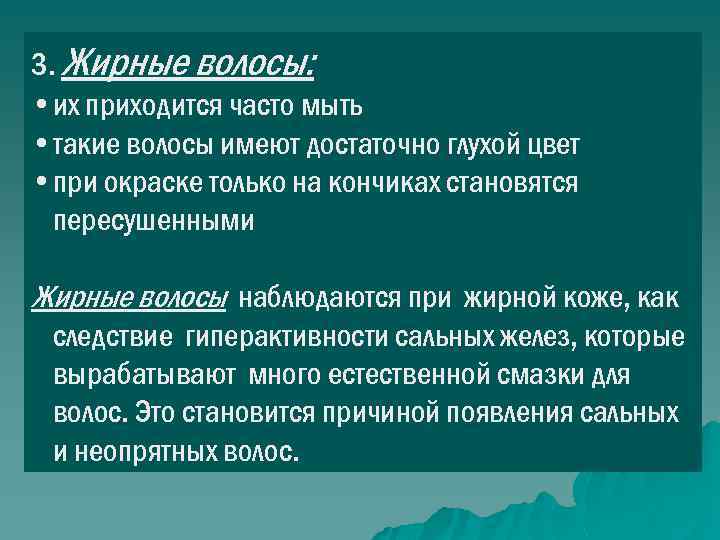 3. Жирные волосы:
• их приходится часто мыть
• такие волосы имеют достаточно глухой цвет
• при окраске только на кончиках становятся пересушенными

Жирные волосы наблюдаются при жирной коже, как следствие гиперактивности сальных желез, которые вырабатывают много естественной смазки для волос. Это становится причиной появления сальных и неопрятных волос.